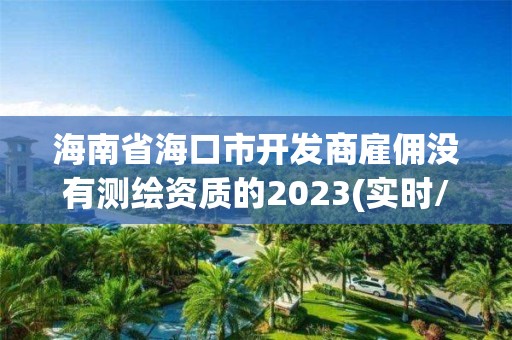 海南省海口市开发商雇佣没有测绘资质的2023(实时/